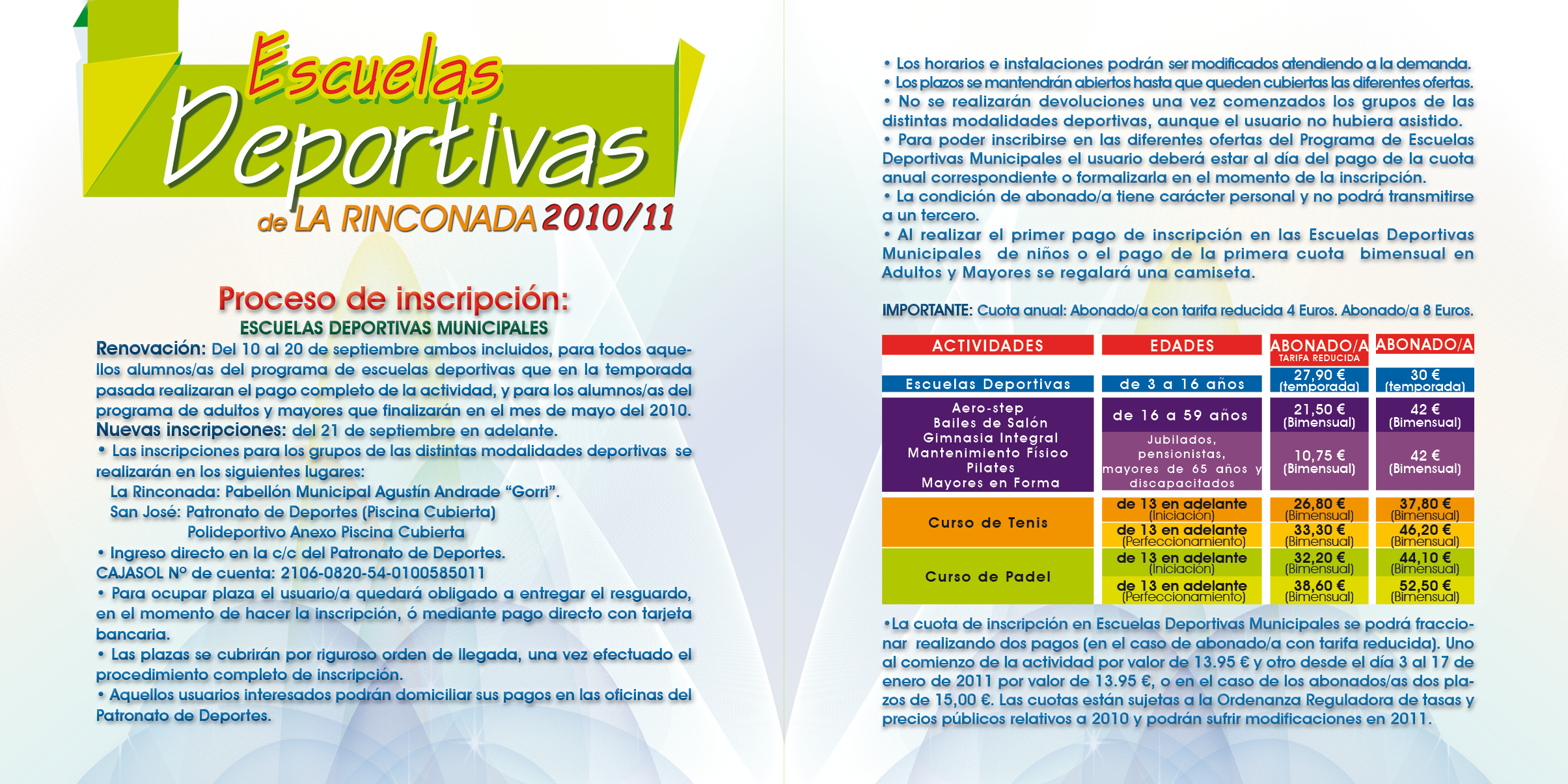 Escuelas Deportivas de LA RINCONADA 2010/11

Proceso de inscripción:
ESCUELAS DEPORTIVAS MUNICIPALES

Renovación: Del 10 al 20 de septiembre ambos incluidos, para todos aquellos alumnos/as del programa de escuelas deportivas que en la temporada pasada realizaran el pago completo de la actividad, y para los alumnos/as del programa de adultos y mayores que finalizarán en el mes de mayo del 2010.
Nuevas inscripciones: del 21 de septiembre en adelante.
• Las inscripciones para los grupos de las distintas modalidades deportivas se realizarán en los siguientes lugares:
La Rinconada: Pabellón Municipal Agustín Andrade “Gorri”.
San José: Patronato de Deportes (Piscina Cubierta)
Polideportivo Anexo Piscina Cubierta
• Ingreso directo en la c/c del Patronato de Deportes.
CAJASOL Nº de cuenta: 2106-0820-54-0100585011
• Para ocupar plaza el usuario/a quedará obligado a entregar el resguardo, en el momento de hacer la inscripción, ó mediante pago directo con tarjeta bancaria.
• Las plazas se cubrirán por riguroso orden de llegada, una vez efectuado el procedimiento completo de inscripción.
• Aquellos usuarios interesados podrán domiciliar sus pagos en las oficinas del Patronato de Deportes.

• Los horarios e instalaciones podrán ser modificados atendiendo a la demanda.
• Los plazos se mantendrán abiertos hasta que queden cubiertas las diferentes ofertas.
• No se realizarán devoluciones una vez comenzados los grupos de las distintas modalidades deportivas, aunque el usuario no hubiera asistido.
• Para poder inscribirse en las diferentes ofertas del Programa de Escuelas Deportivas Municipales el usuario deberá estar al día del pago de la cuota anual correspondiente o formalizarla en el momento de la inscripción.
• La condición de abonado/a tiene carácter personal y no podrá transmitirse a un tercero.
• Al realizar el primer pago de inscripción en las Escuelas Deportivas Municipales de niños o el pago de la primera cuota bimensual en Adultos y Mayores se regalará una camiseta.

IMPORTANTE: Cuota anual: Abonado/a con tarifa reducida 4 Euros. Abonado/a 8 Euros.

| ACTIVIDADES | EDADES | ABONADO/A TARIFA REDUCIDA | ABONADO/A |
|---|---|---|---|
| Escuelas Deportivas | de 3 a 16 años | 27,90 € (temporada) | 30 € (temporada) |
| Aero-step Bailes de Salón Gimnasia Integral Mantenimiento Físico Pilates Mayores en Forma | de 16 a 59 años | 21,50 € (Bimensual) | 42 € (Bimensual) |
| | Jubilados, pensionistas, mayores de 65 años y discapacitados | 10,75 € (Bimensual) | 42 € (Bimensual) |
| Curso de Tenis | de 13 en adelante (Iniciación) | 26,80 € (Bimensual) | 37,80 € (Bimensual) |
| | de 13 en adelante (Perfeccionamiento) | 33,30 € (Bimensual) | 46,20 € (Bimensual) |
| Curso de Padel | de 13 en adelante (Iniciación) | 32,20 € (Bimensual) | 44,10 € (Bimensual) |
| | de 13 en adelante (Perfeccionamiento) | 38,60 € (Bimensual) | 52,50 € (Bimensual) |

•La cuota de inscripción en Escuelas Deportivas Municipales se podrá fraccionar realizando dos pagos (en el caso de abonado/a con tarifa reducida). Uno al comienzo de la actividad por valor de 13.95 € y otro desde el día 3 al 17 de enero de 2011 por valor de 13.95 €, o en el caso de los abonados/as dos plazos de 15,00 €. Las cuotas están sujetas a la Ordenanza Reguladora de tasas y precios públicos relativos a 2010 y podrán sufrir modificaciones en 2011.